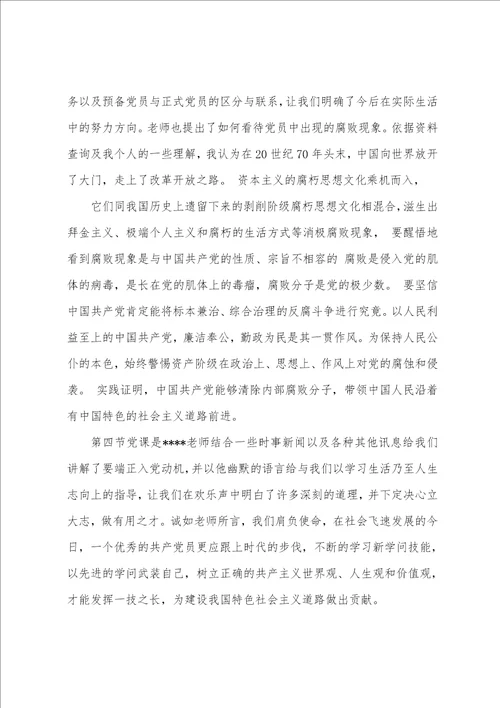 务以及预备党员与正式党员的区分与联系，让我们明确了今后在实际生活中的努力方向。老师也提出了如何看待党员中出现的腐败现象。依据资料查询及我个人的一些理解，我认为在20世纪70年头末，中国向世界放开了大门，走上了改革开放之路。 资本主义的腐朽思想文化乘机而入，

它们同我国历史上遗留下来的剥削阶级腐朽思想文化相混合，滋生出拜金主义、极端个人主义和腐朽的生活方式等消极腐败现象， 要醒悟地看到腐败现象是与中国共产党的性质、宗旨不相容的 腐败是侵入党的肌体的病毒，是长在党的肌体上的毒瘤，腐败分子是党的极少数。 要坚信中国共产党肯定能将标本兼治、综合治理的反腐斗争进行究竟。以人民利益至上的中国共产党，廉洁奉公，勤政为民是其一贯作风。为保持人民公仆的本色，始终警惕资产阶级在政治上、思想上、作风上对党的腐蚀和侵袭。 实践证明，中国共产党能够清除内部腐败分子，带领中国人民沿着有中国特色的社会主义道路前进。

第四节党课是****老师结合一些时事新闻以及各种其他讯息给我们讲解了要端正入党动机，并以他幽默的语言给与我们以学习生活乃至人生志向上的指导，让我们在欢乐声中明白了许多深刻的道理，并下定决心立大志，做有用之才。诚如老师所言，我们肩负使命，在社会飞速发展的今日，一个优秀的共产党员更应跟上时代的步伐，不断的学习新学问技能，以先进的学问武装自己，树立正确的共产主义世界观、人生观和价值观，才能发挥一技之长，为建设我国特色社会主义道路做出贡献。